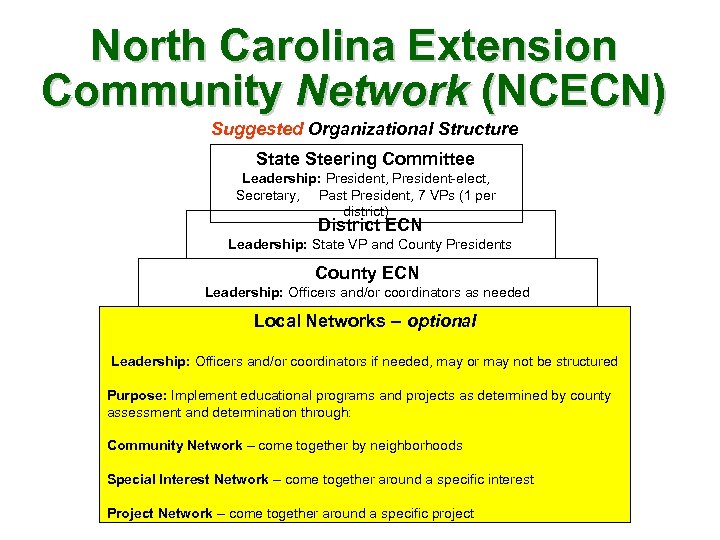 North Carolina Extension Community Network (NCECN)

Suggested Organizational Structure

State Steering Committee
Leadership: President, President-elect, Secretary, Past President, 7 VPs (1 per district)

District ECN
Leadership: State VP and County Presidents

County ECN
Leadership: Officers and/or coordinators as needed

Local Networks – optional

Leadership: Officers and/or coordinators if needed, may or may not be structured

Purpose: Implement educational programs and projects as determined by county assessment and determination through:

Community Network – come together by neighborhoods

Special Interest Network – come together around a specific interest

Project Network – come together around a specific project